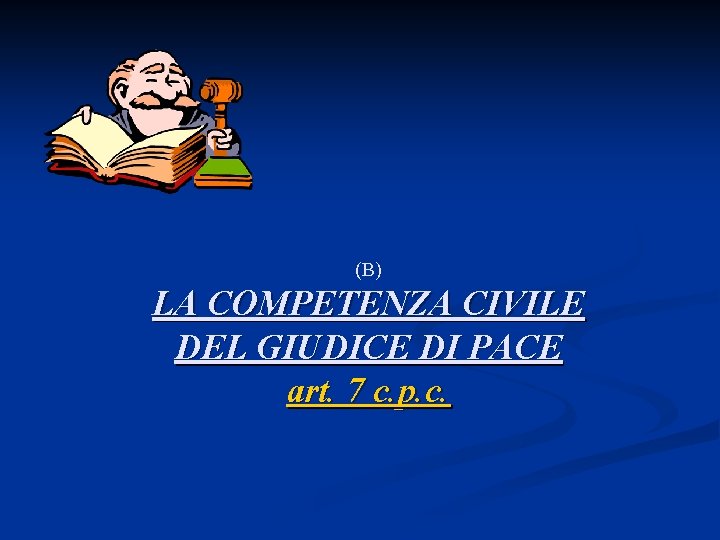 (B)

LA COMPETENZA CIVILE DEL GIUDICE DI PACE

art. 7 c.p.c.